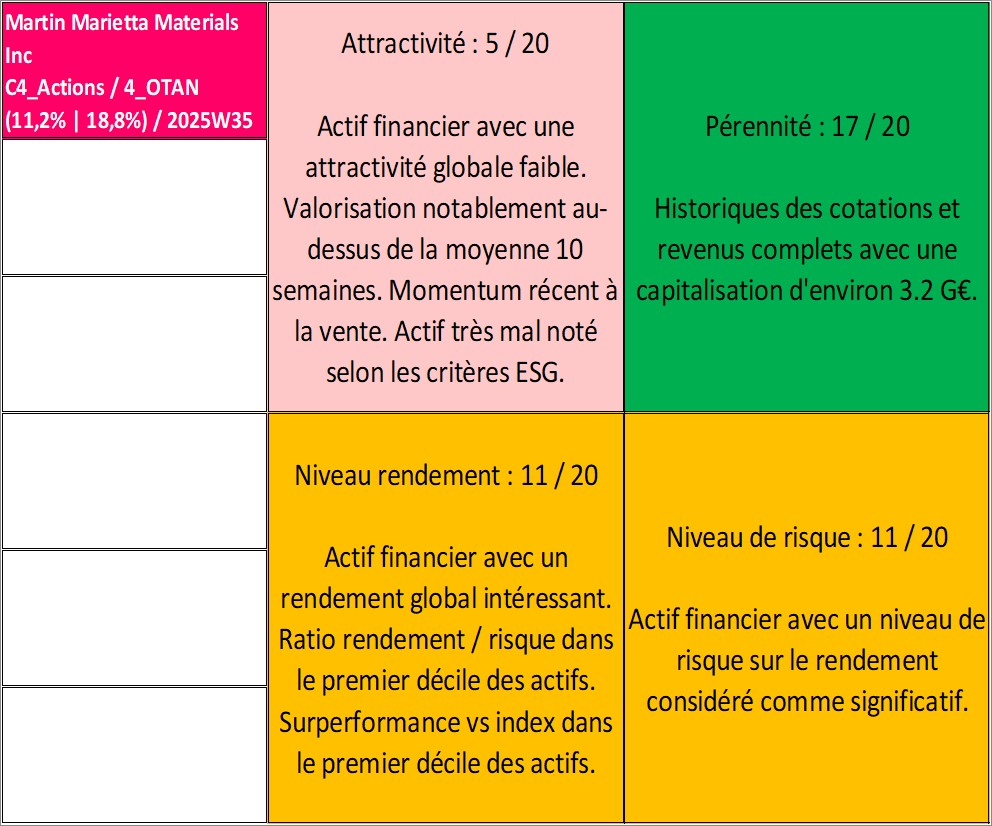 Martin Marietta Materials Inc
C4_Actions / 4_OTAN
(11,2% | 18,8%) / 2025W35

Attractivité : 5 / 20

Actif financier avec une attractivité globale faible. Valorisation notablement au-dessus de la moyenne 10 semaines. Momentum récent à la vente. Actif très mal noté selon les critères ESG.

Pérennité : 17 / 20

Historiques des cotations et revenus complets avec une capitalisation d'environ 3.2 G€.

Niveau rendement : 11 / 20

Actif financier avec un rendement global intéressant. Ratio rendement / risque dans le premier décile des actifs. Surperformance vs index dans le premier décile des actifs.

Niveau de risque : 11 / 20

Actif financier avec un niveau de risque sur le rendement considéré comme significatif.